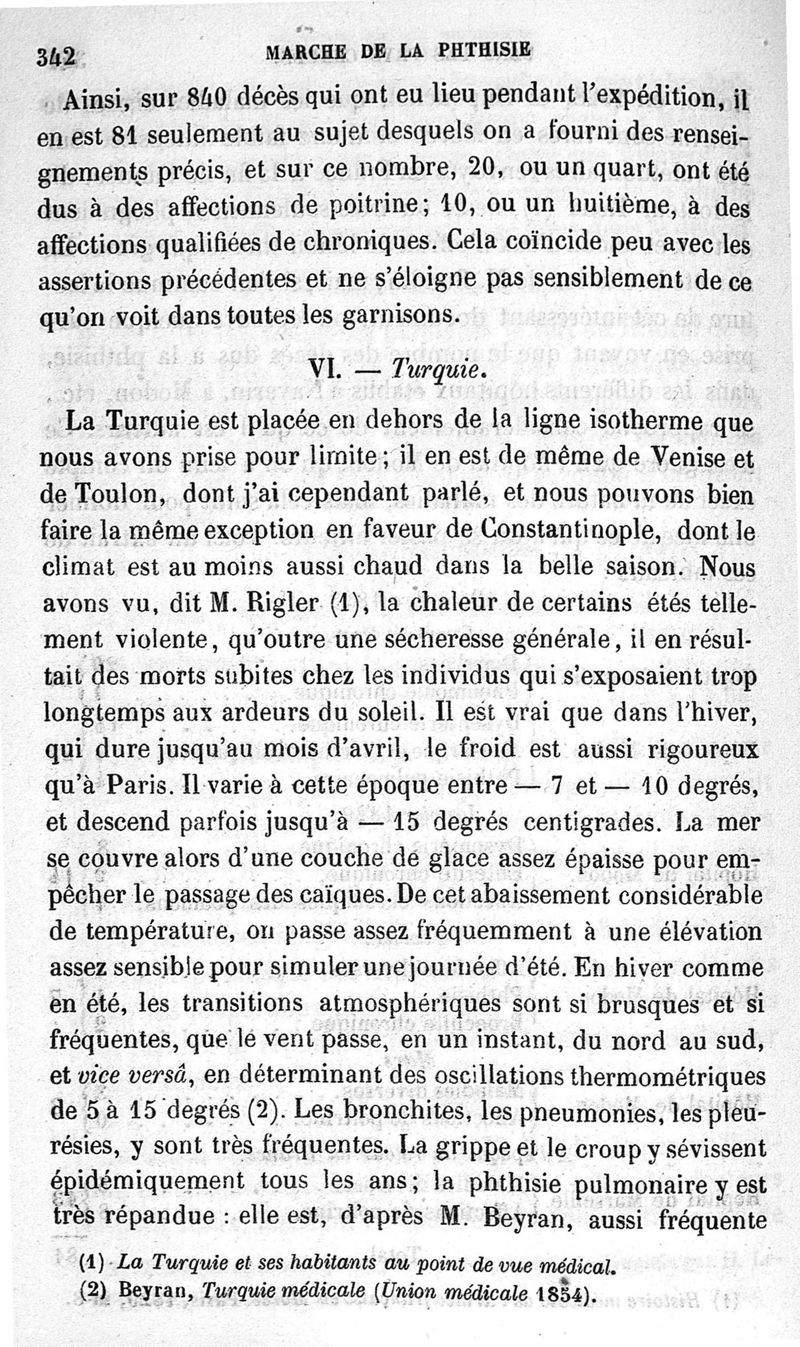 342 MARCHE DE LA PHTHISIE

Ainsi, sur 840 décès qui ont eu lieu pendant l'expédition, il en est 81 seulement au sujet desquels on a fourni des renseignements précis, et sur ce nombre, 20, ou un quart, ont été dus à des affections de poitrine; 10, ou un huitième, à des affections qualifiées de chroniques. Cela coïncide peu avec les assertions précédentes et ne s'éloigne pas sensiblement de ce qu'on voit dans toutes les garnisons.

VI. — Turquie.

La Turquie est placée en dehors de la ligne isotherme que nous avons prise pour limite; il en est de même de Venise et de Toulon, dont j'ai cependant parlé, et nous pouvons bien faire la même exception en faveur de Constantinople, dont le climat est au moins aussi chaud dans la belle saison. Nous avons vu, dit M. Rigler (1), la chaleur de certains étés tellement violente, qu'outre une sécheresse générale, il en résultait des morts subites chez les individus qui s'exposaient trop longtemps aux ardeurs du soleil. Il est vrai que dans l'hiver, qui dure jusqu'au mois d'avril, le froid est aussi rigoureux qu'à Paris. Il varie à cette époque entre — 7 et — 10 degrés, et descend parfois jusqu'à — 15 degrés centigrades. La mer se couvre alors d'une couche de glace assez épaisse pour empêcher le passage des caïques. De cet abaissement considérable de température, on passe assez fréquemment à une élévation assez sensible pour simuler une journée d'été. En hiver comme en été, les transitions atmosphériques sont si brusques et si fréquentes, que le vent passe, en un instant, du nord au sud, et vice versâ, en déterminant des oscillations thermométriques de 5 à 15 degrés (2). Les bronchites, les pneumonies, les pleurésies, y sont très fréquentes. La grippe et le croup y sévissent épidémiquement tous les ans; la phthisie pulmonaire y est très répandue : elle est, d'après M. Beyran, aussi fréquente

(1) La Turquie et ses habitants au point de vue médical.
(2) Beyran, Turquie médicale (Union médicale 1854).